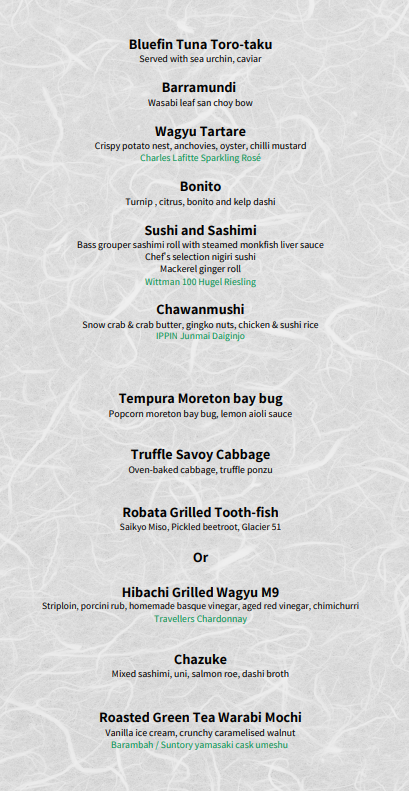 Bluefin Tuna Toro-taku
Served with sea urchin, caviar

Barramundi
Wasabi leaf san choy bow

Wagyu Tartare
Crispy potato nest, anchovies, oyster, chilli mustard
Charles Lafitte Sparkling Rosé

Bonito
Turnip , citrus, bonito and kelp dashi

Sushi and Sashimi
Bass grouper sashimi roll with steamed monkfish liver sauce
Chef's selection nigiri sushi
Mackerel ginger roll
Wittman 100 Hugel Riesling

Chawanmushi
Snow crab & crab butter, gingko nuts, chicken & sushi rice
IPPIN Junmai Daiginjo

Tempura Moreton bay bug
Popcorn moreton bay bug, lemon aioli sauce

Truffle Savoy Cabbage
Oven-baked cabbage, truffle ponzu

Robata Grilled Tooth-fish
Saikyo Miso, Pickled beetroot, Glacier 51

Or

Hibachi Grilled Wagyu M9
Striploin, porcini rub, homemade basque vinegar, aged red vinegar, chimichurri
Travellers Chardonnay

Chazuke
Mixed sashimi, uni, salmon roe, dashi broth

Roasted Green Tea Warabi Mochi
Vanilla ice cream, crunchy caramelised walnut
Barambah / Suntory yamasaki cask umeshu